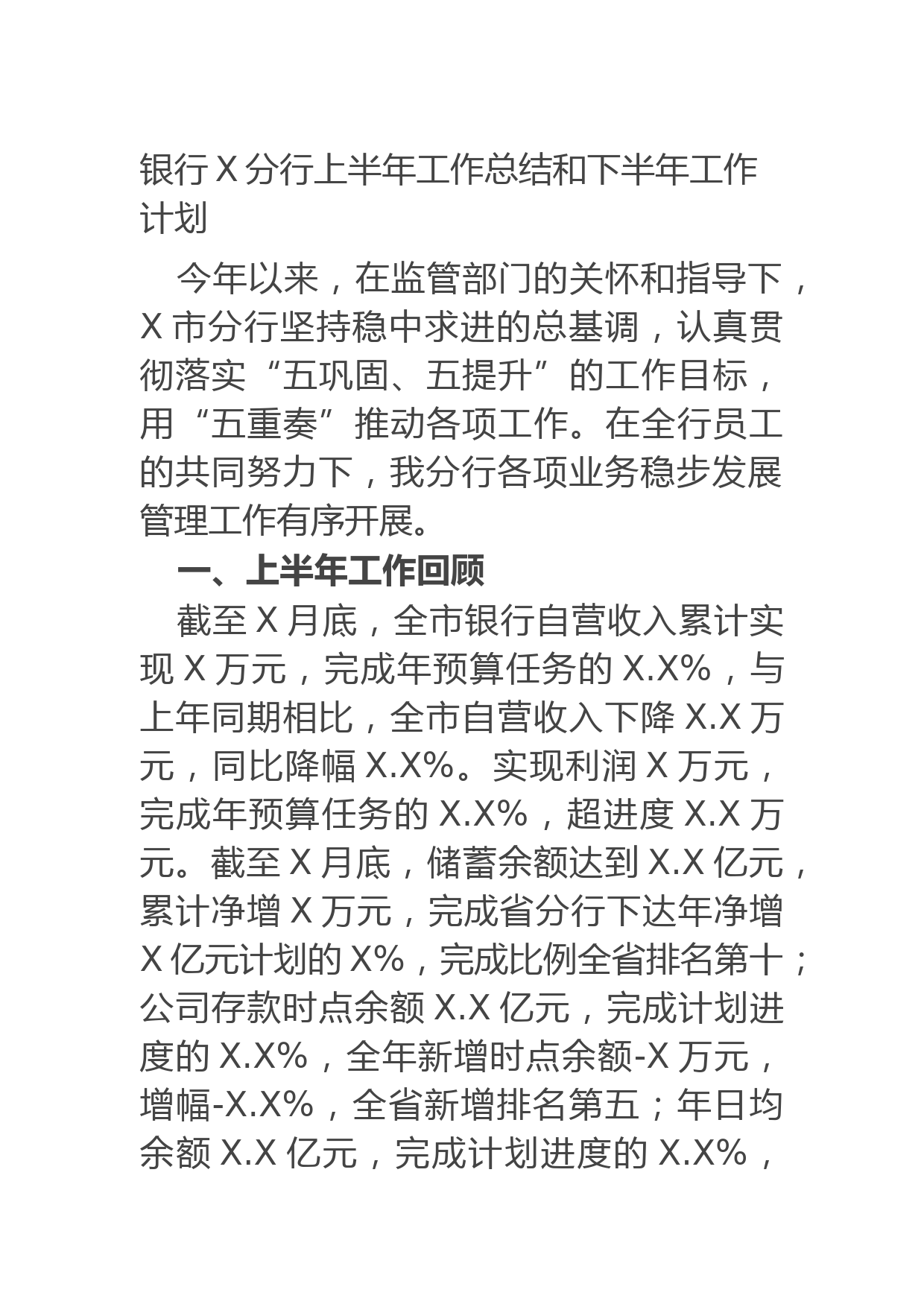 银行 X 分行上半年工作总结和下半年工作计划

今年以来，在监管部门的关怀和指导下，X 市分行坚持稳中求进的总基调，认真贯彻落实“五巩固、五提升”的工作目标，用“五重奏”推动各项工作。在全行员工的共同努力下，我分行各项业务稳步发展管理工作有序开展。

一、上半年工作回顾

截至 X 月底，全市银行自营收入累计实现 X 万元，完成年预算任务的 X.X%，与上年同期相比，全市自营收入下降 X.X 万元，同比降幅 X.X%。实现利润 X 万元，完成年预算任务的 X.X%，超进度 X.X 万元。截至 X 月底，储蓄余额达到 X.X 亿元，累计净增 X 万元，完成省分行下达年净增 X 亿元计划的 X%，完成比例全省排名第十；公司存款时点余额 X.X 亿元，完成计划进度的 X.X%，全年新增时点余额-X 万元，增幅-X.X%，全省新增排名第五；年日均余额 X.X 亿元，完成计划进度的 X.X%，